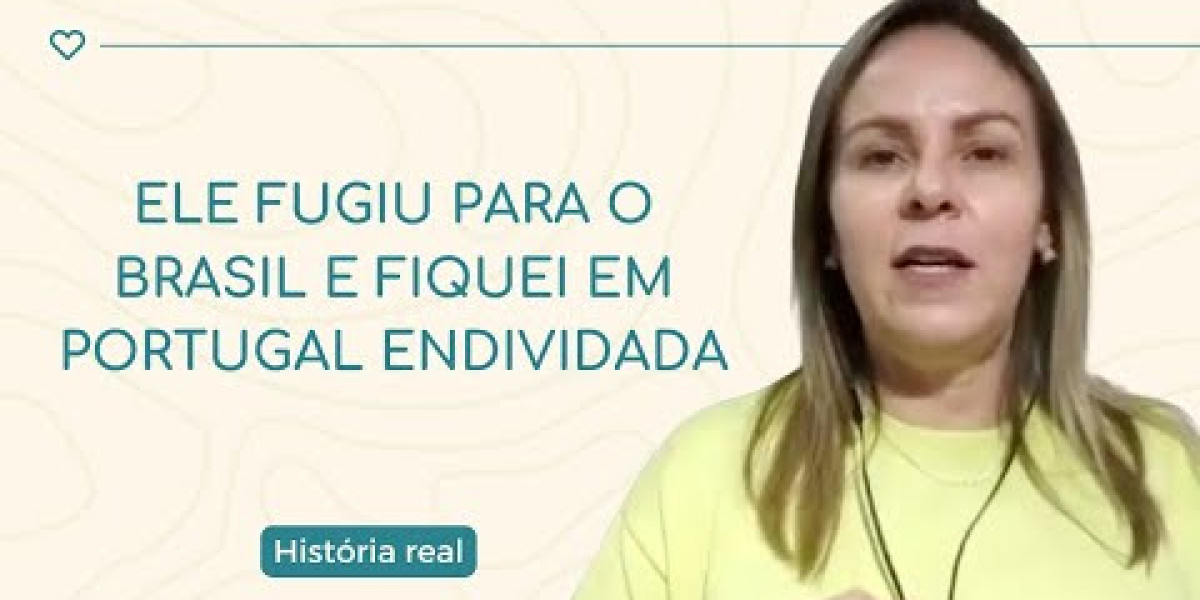 ELE FUGIU PARA O BRASIL E FIQUEI EM PORTUGAL ENDIVIDADA

História real